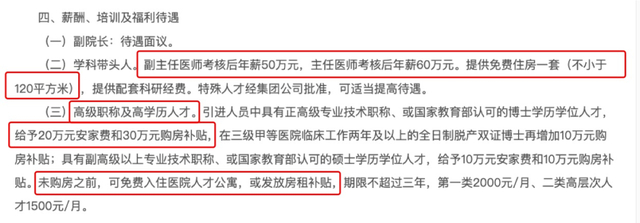 四、薪酬、培训及福利待遇

（一）副院长：待遇面议。

（二）学科带头人。副主任医师考核后年薪50万元，主任医师考核后年薪60万元。提供免费住房一套（不小于120平方米），提供配套科研经费。特殊人才经集团公司批准，可适当提高待遇。

（三）高级职称及高学历人才。引进人员中具有正高级专业技术职称、或国家教育部认可的博士学历学位人才，给予20万元安家费和30万元购房补贴，在三级甲等医院临床工作两年及以上的全日制脱产双证博士再增加10万元购房补贴；具有副高级以上专业技术职称、或国家教育部认可的硕士学历学位人才，给予10万元安家费和10万元购房补贴。未购房之前，可免费入住医院人才公寓，或发放房租补贴，期限不超过三年，第一类2000元/月、二类高层次人才1500元/月。